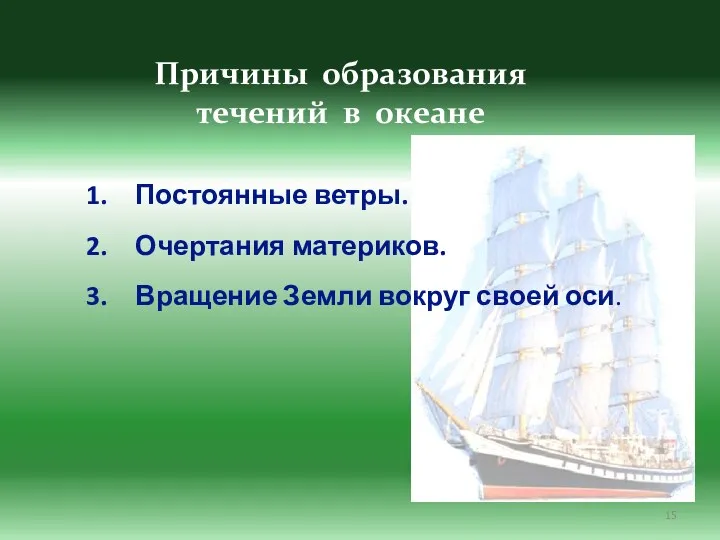 Причины образования течений в океане

1. Постоянные ветры.
2. Очертания материков.
3. Вращение Земли вокруг своей оси.

15